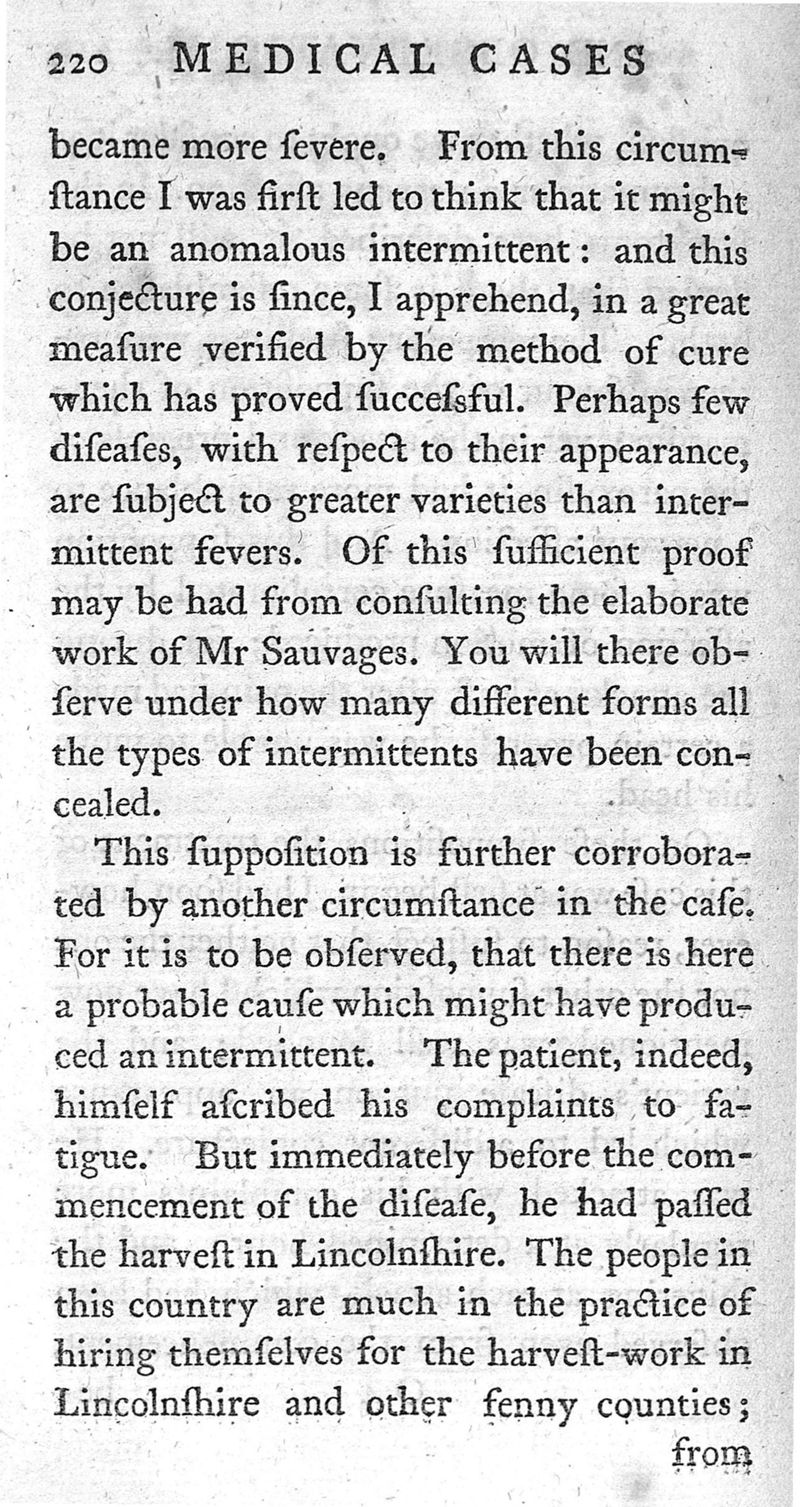 220 MEDICAL CASES

became more ſevere. From this circumſtance I was firſt led to think that it might be an anomalous intermittent: and this conjecture is ſince, I apprehend, in a great meaſure verified by the method of cure which has proved ſucceſsful. Perhaps few diſeaſes, with reſpect to their appearance, are ſubject to greater varieties than intermittent fevers. Of this ſufficient proof may be had from conſulting the elaborate work of Mr Sauvages. You will there obſerve under how many different forms all the types of intermittents have been concealed.

This ſuppoſition is further corroborated by another circumſtance in the caſe. For it is to be obſerved, that there is here a probable cauſe which might have produced an intermittent. The patient, indeed, himſelf aſcribed his complaints to fatigue. But immediately before the commencement of the diſeaſe, he had paſſed the harveſt in Lincolnſhire. The people in this country are much in the practice of hiring themſelves for the harveſt-work in Lincolnſhire and other fenny counties;

from